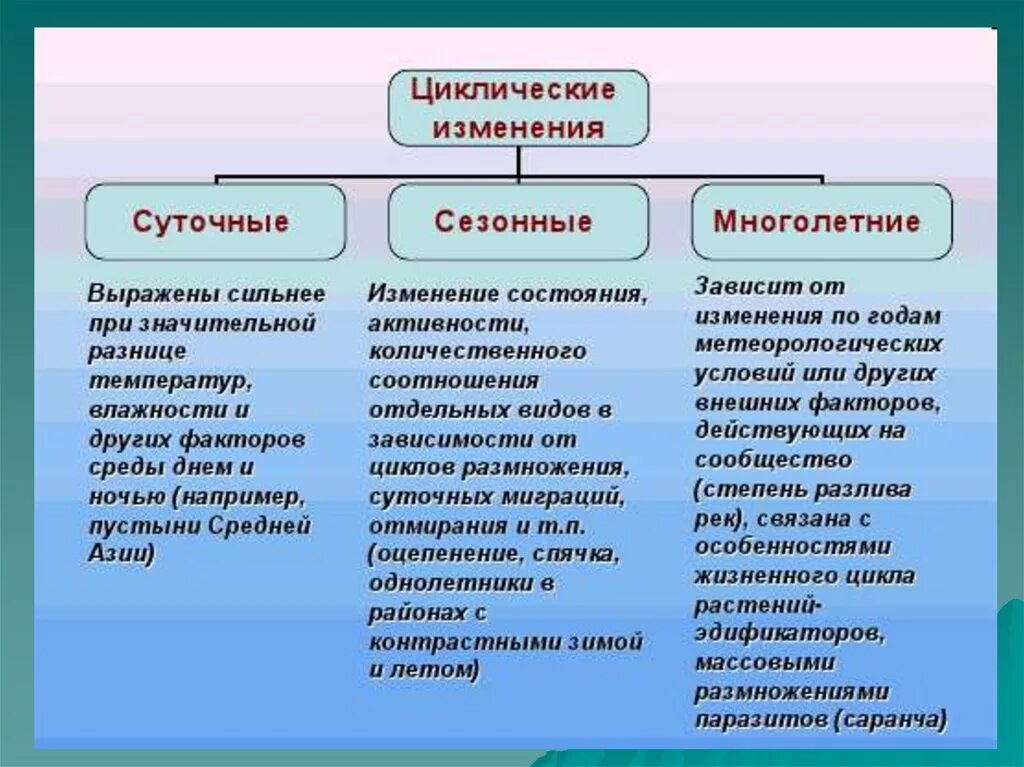 Циклические изменения

Суточные

Сезонные

Многолетние

Выражены сильнее при значительной разнице температур, влажности и других факторов среды днем и ночью (например, пустыни Средней Азии)

Изменение состояния, активности, количественного соотношения отдельных видов в зависимости от циклов размножения, суточных миграций, отмирания и т.п. (оцепенение, спячка, однолетники в районах с контрастными зимой и летом)

Зависит от изменения по годам метеорологических условий или других внешних факторов, действующих на сообщество (степень разлива рек), связана с особенностями жизненного цикла растений-эдификаторов, массовыми размножениями паразитов (саранча)